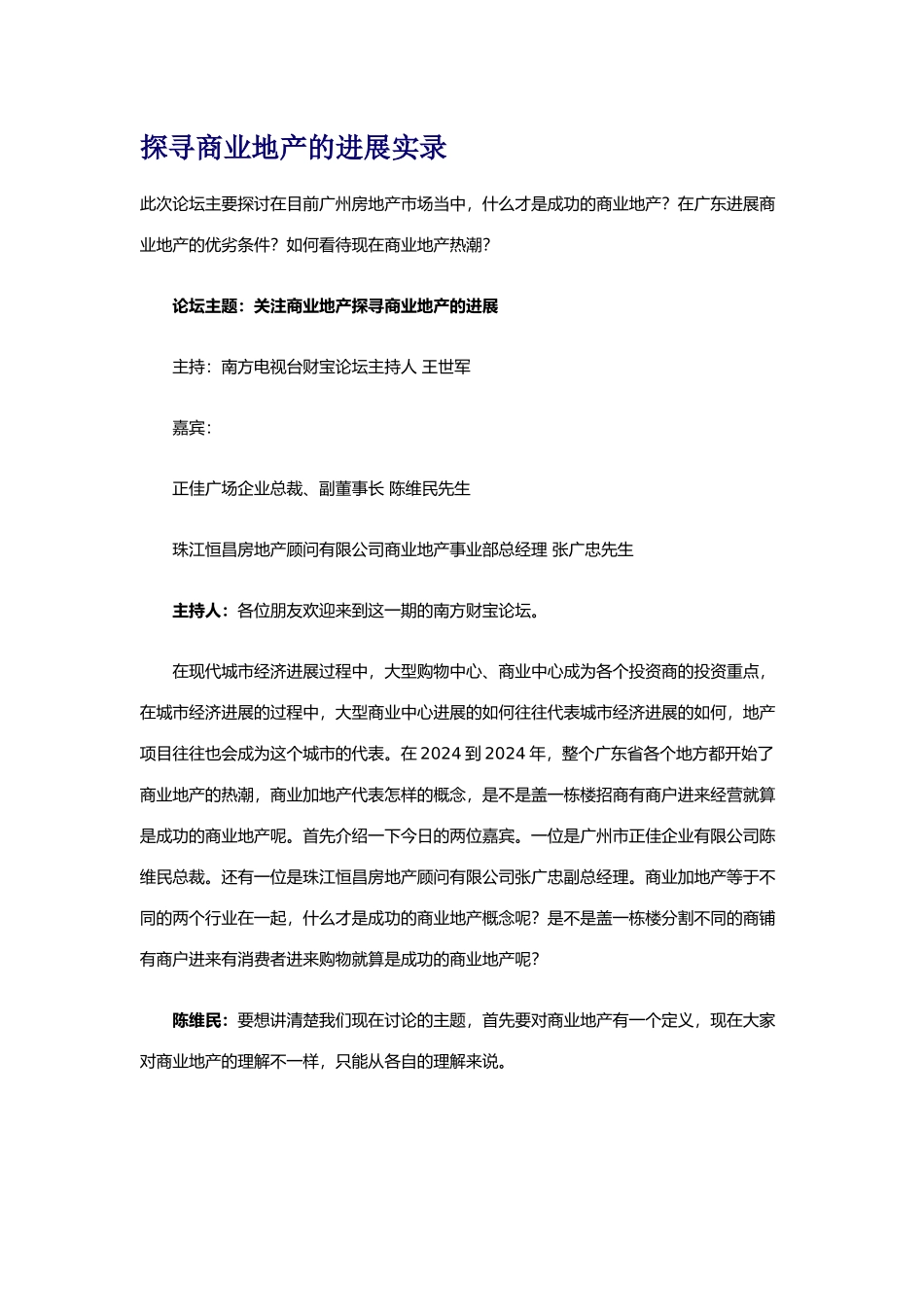 探寻商业地产的进展实录

此次论坛主要探讨在目前广州房地产市场当中，什么才是成功的商业地产？在广东进展商业地产的优劣条件？如何看待现在商业地产热潮？

论坛主题：关注商业地产探寻商业地产的进展

主持：南方电视台财宝论坛主持人 王世军

嘉宾：

正佳广场企业总裁、副董事长 陈维民先生

珠江恒昌房地产顾问有限公司商业地产事业部总经理 张广忠先生

主持人：各位朋友欢迎来到这一期的南方财宝论坛。

在现代城市经济进展过程中，大型购物中心、商业中心成为各个投资商的投资重点，在城市经济进展的过程中，大型商业中心进展的如何往往代表城市经济进展的如何，地产项目往往也会成为这个城市的代表。在 2024 到 2024 年，整个广东省各个地方都开始了商业地产的热潮，商业加地产代表怎样的概念，是不是盖一栋楼招商有商户进来经营就算是成功的商业地产呢。首先介绍一下今日的两位嘉宾。一位是广州市正佳企业有限公司陈维民总裁。还有一位是珠江恒昌房地产顾问有限公司张广忠副总经理。商业加地产等于不同的两个行业在一起，什么才是成功的商业地产概念呢？是不是盖一栋楼分割不同的商铺有商户进来有消费者进来购物就算是成功的商业地产呢？

陈维民：要想讲清楚我们现在讨论的主题，首先要对商业地产有一个定义，现在大家对商业地产的理解不一样，只能从各自的理解来说。